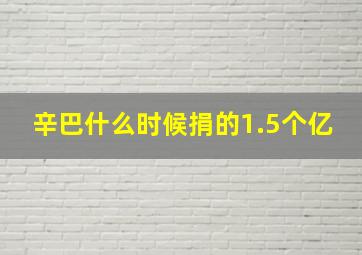 辛巴什么时候捐的1.5个亿